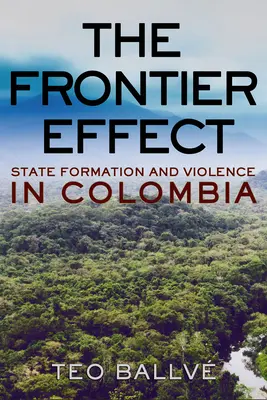 THE FRONTIER EFFECT

STATE FORMATION AND VIOLENCE IN COLOMBIA

TEO BALLVÉ